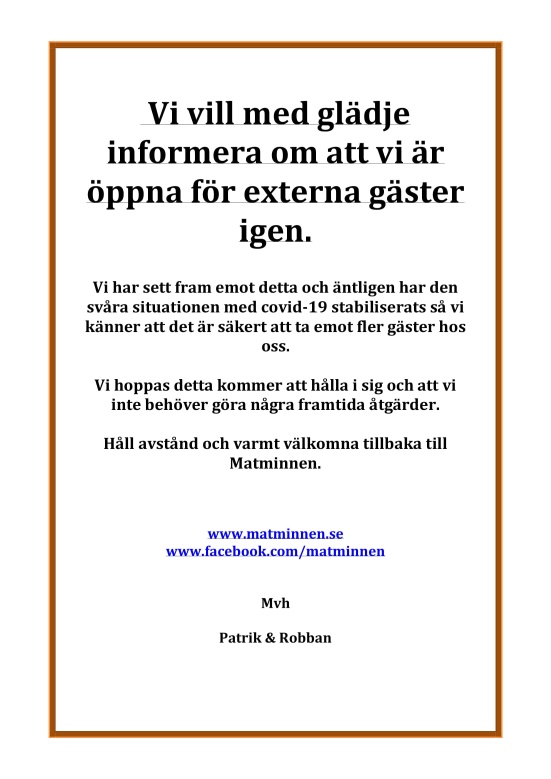 Vi vill med glädje informera om att vi är öppna för externa gäster igen.

Vi har sett fram emot detta och äntligen har den svåra situationen med covid-19 stabiliserats så vi känner att det är säkert att ta emot fler gäster hos oss.

Vi hoppas detta kommer att hålla i sig och att vi inte behöver göra några framtida åtgärder.

Håll avstånd och varmt välkomna tillbaka till Matminnen.

www.matminnen.se
www.facebook.com/matminnen

Mvh

Patrik & Robban